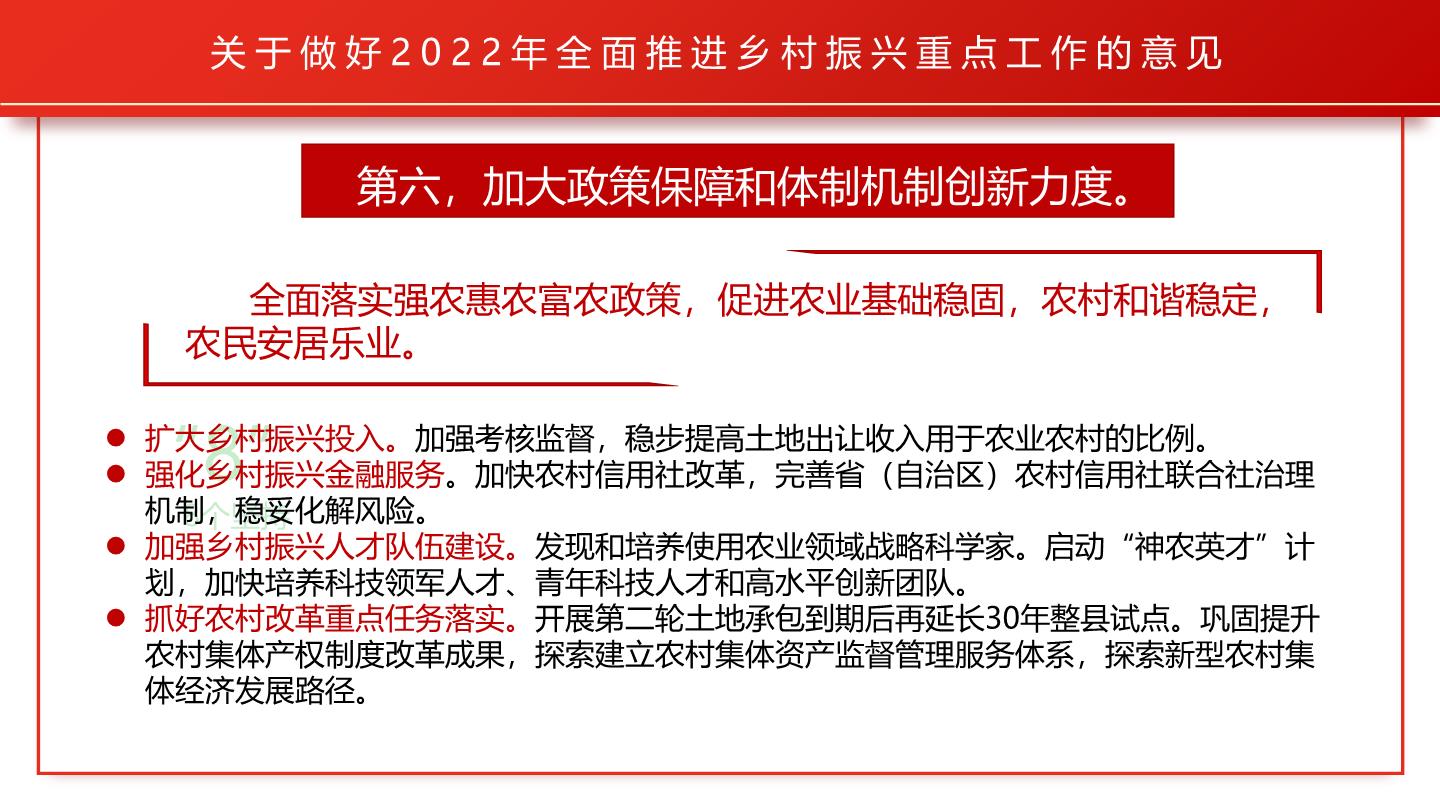 关于做好2022年全面推进乡村振兴重点工作的意见

第六，加大政策保障和体制机制创新力度。

全面落实强农惠农富农政策，促进农业基础稳固，农村和谐稳定，农民安居乐业。

● 扩大乡村振兴投入。加强考核监督，稳步提高土地出让收入用于农业农村的比例。
● 强化乡村振兴金融服务。加快农村信用社改革，完善省（自治区）农村信用社联合社治理机制，稳妥化解风险。
● 加强乡村振兴人才队伍建设。发现和培养使用农业领域战略科学家。启动“神农英才”计划，加快培养科技领军人才、青年科技人才和高水平创新团队。
● 抓好农村改革重点任务落实。开展第二轮土地承包到期后再延长30年整县试点。巩固提升农村集体产权制度改革成果，探索建立农村集体资产监督管理服务体系，探索新型农村集体经济发展路径。